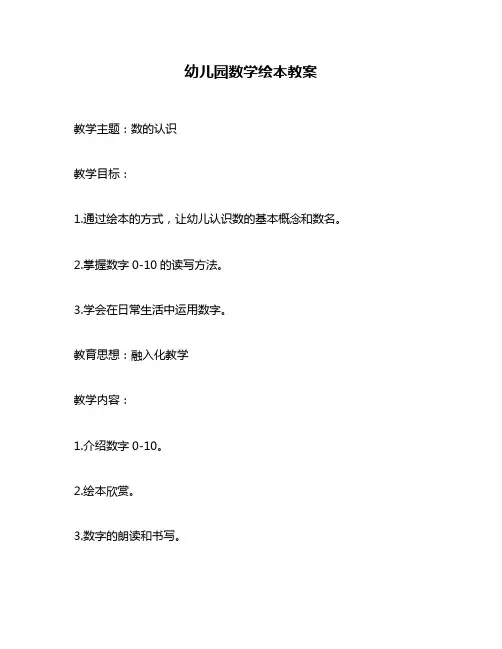 幼儿园数学绘本教案

教学主题：数的认识

教学目标：

1.通过绘本的方式，让幼儿认识数的基本概念和数名。

2.掌握数字 0-10 的读写方法。

3.学会在日常生活中运用数字。

教育思想：融入化教学

教学内容：

1.介绍数字 0-10。

2.绘本欣赏。

3.数字的朗读和书写。